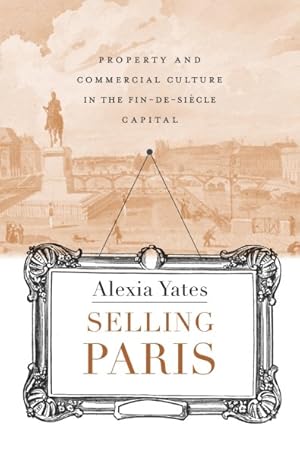 PROPERTY AND COMMERCIAL CULTURE IN THE FIN-DE-SIÈCLE CAPITAL

Alexia Yates

SELLING PARIS